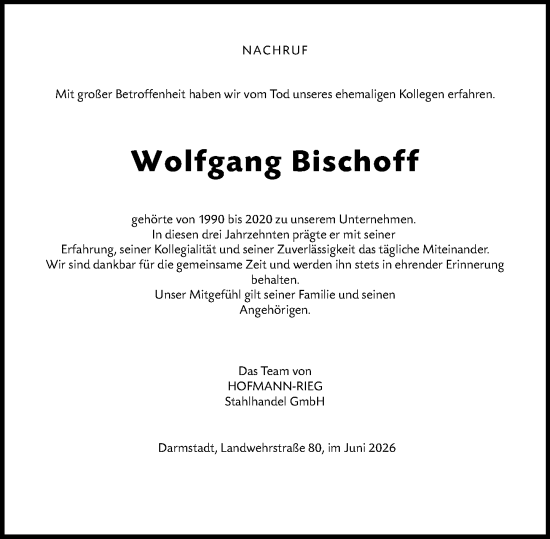 NACHRUF

Mit großer Betroffenheit haben wir vom Tod unseres ehemaligen Kollegen erfahren.

Wolfgang Bischoff

gehörte von 1990 bis 2020 zu unserem Unternehmen. In diesen drei Jahrzehnten prägte er mit seiner Erfahrung, seiner Kollegialität und seiner Zuverlässigkeit das tägliche Miteinander. Wir sind dankbar für die gemeinsame Zeit und werden ihn stets in ehrender Erinnerung behalten. Unser Mitgefühl gilt seiner Familie und seinen Angehörigen.

Das Team von
HOFMANN-RIEG
Stahlhandel GmbH

Darmstadt, Landwehrstraße 80, im Juni 2026